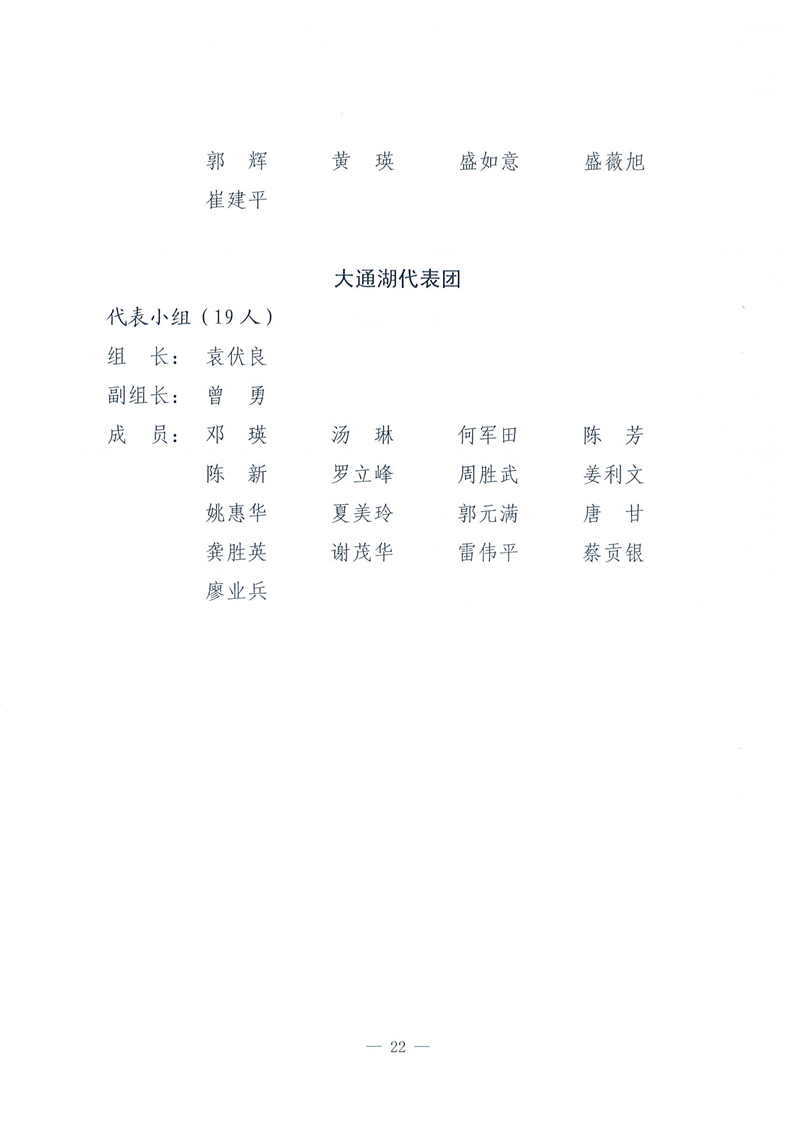 郭 辉　　黄 瑛　　盛如意　　盛薇旭
崔建平

大通湖代表团

代表小组（19人）
组 长：袁伏良
副组长：曾 勇
成 员：邓 瑛　　汤 琳　　何军田　　陈 芳
陈 新　　罗立峰　　周胜武　　姜利文
姚惠华　　夏美玲　　郭元满　　唐 甘
龚胜英　　谢茂华　　雷伟平　　蔡贡银
廖业兵

— 22 —